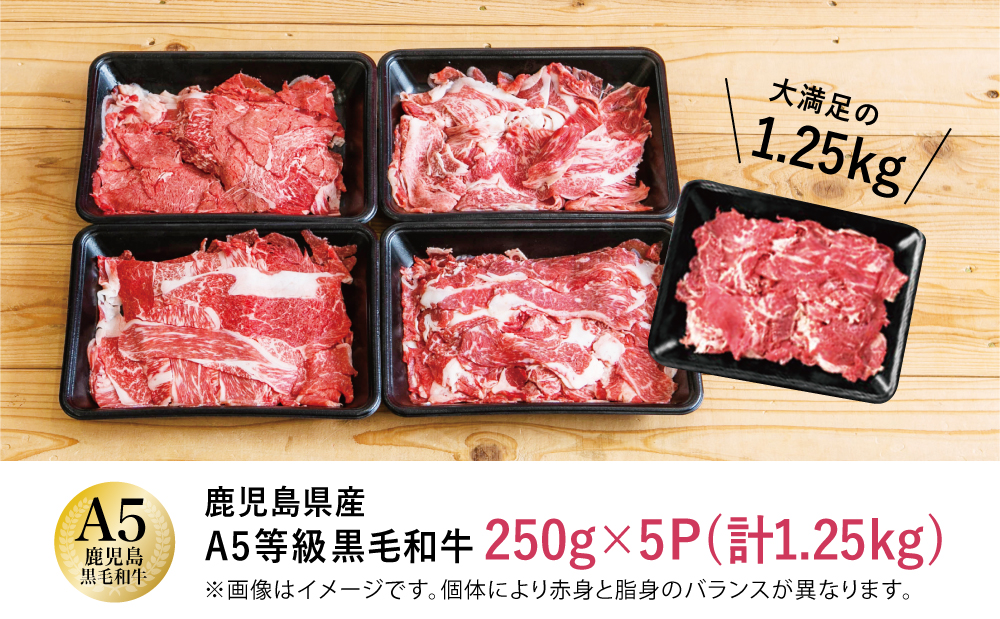 大満足の
1.25kg

A5
鹿児島
黒毛和牛

鹿児島県産
A5等級黒毛和牛 250g×5P(計1.25kg)
※画像はイメージです。個体により赤身と脂身のバランスが異なります。